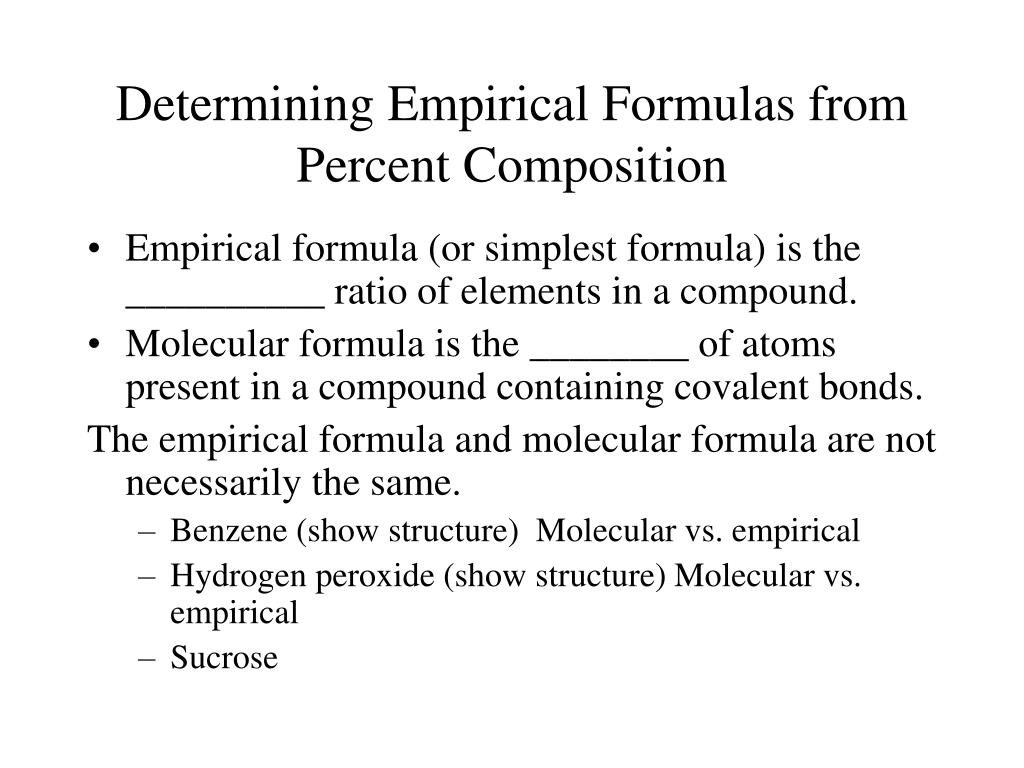 Determining Empirical Formulas from Percent Composition

• Empirical formula (or simplest formula) is the __________ ratio of elements in a compound.
• Molecular formula is the ________ of atoms present in a compound containing covalent bonds.

The empirical formula and molecular formula are not necessarily the same.
– Benzene (show structure) Molecular vs. empirical
– Hydrogen peroxide (show structure) Molecular vs. empirical
– Sucrose